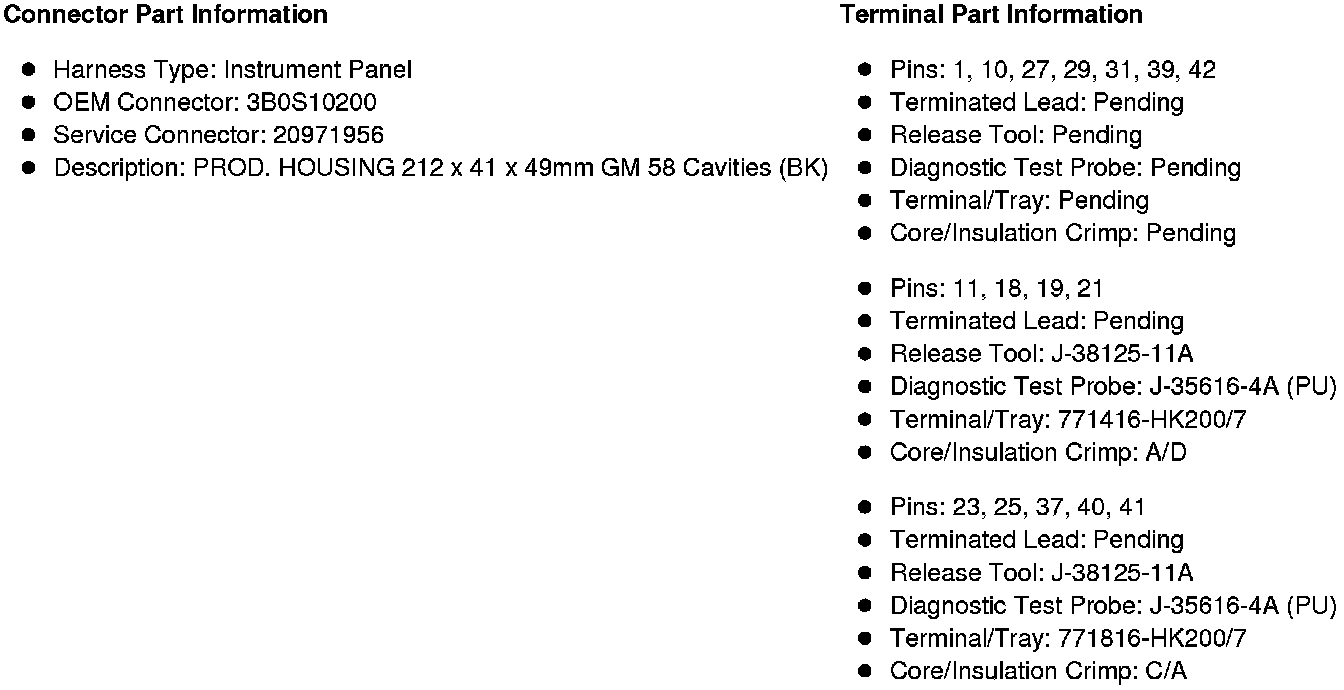 Connector Part Information

- Harness Type: Instrument Panel
- OEM Connector: 3B0S10200
- Service Connector: 20971956
- Description: PROD. HOUSING 212 x 41 x 49mm GM 58 Cavities (BK)

Terminal Part Information

- Pins: 1, 10, 27, 29, 31, 39, 42
- Terminated Lead: Pending
- Release Tool: Pending
- Diagnostic Test Probe: Pending
- Terminal/Tray: Pending
- Core/Insulation Crimp: Pending

- Pins: 11, 18, 19, 21
- Terminated Lead: Pending
- Release Tool: J-38125-11A
- Diagnostic Test Probe: J-35616-4A (PU)
- Terminal/Tray: 771416-HK200/7
- Core/Insulation Crimp: A/D

- Pins: 23, 25, 37, 40, 41
- Terminated Lead: Pending
- Release Tool: J-38125-11A
- Diagnostic Test Probe: J-35616-4A (PU)
- Terminal/Tray: 771816-HK200/7
- Core/Insulation Crimp: C/A